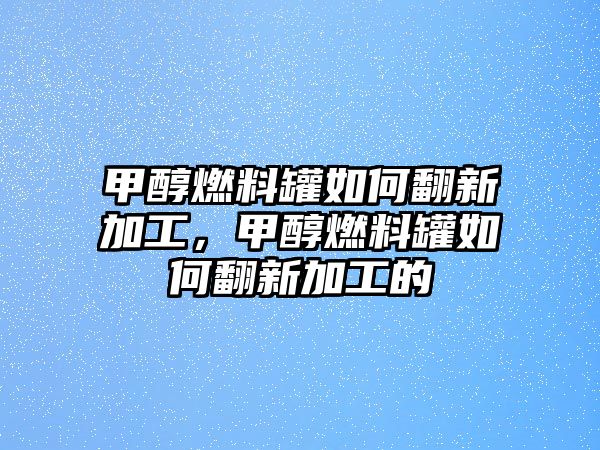 甲醇燃料罐如何翻新加工，甲醇燃料罐如何翻新加工的